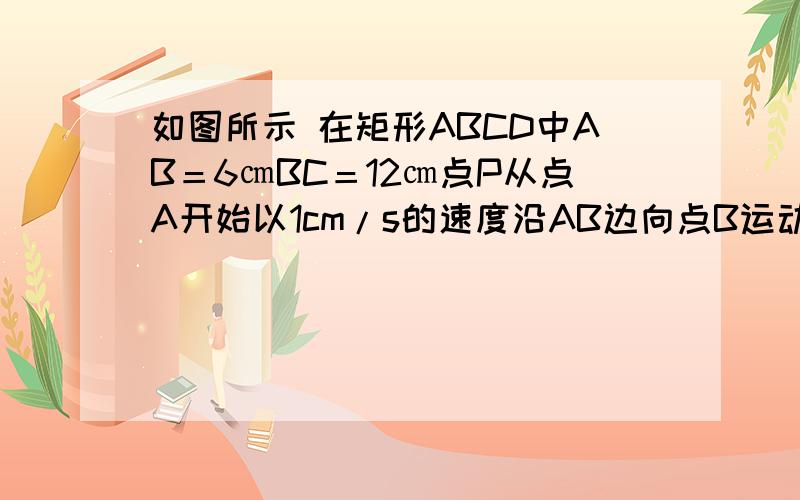 如图所示 在矩形ABCD中AB＝6㎝BC＝12㎝点P从点A开始以1cm/s的速度沿AB边向点B运动